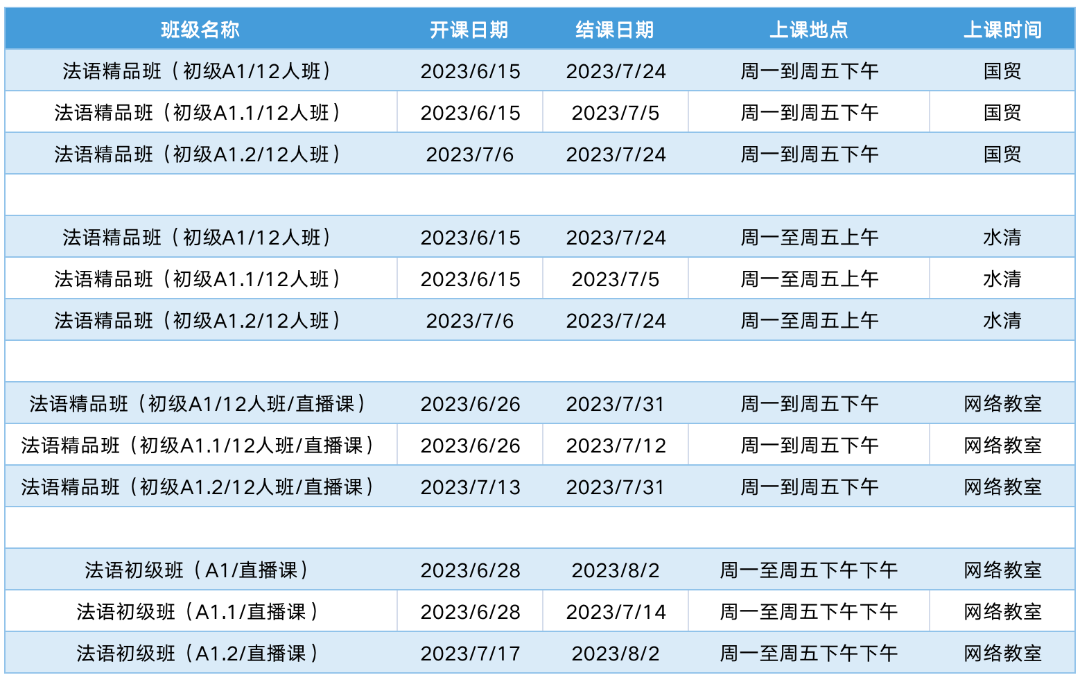 | 班级名称 | 开课日期 | 结课日期 | 上课地点 | 上课时间 |
|---|---|---|---|---|
| 法语精品班（初级A1/12人班） | 2023/6/15 | 2023/7/24 | 周一到周五下午 | 国贸 |
| 法语精品班（初级A1.1/12人班） | 2023/6/15 | 2023/7/5 | 周一到周五下午 | 国贸 |
| 法语精品班（初级A1.2/12人班） | 2023/7/6 | 2023/7/24 | 周一到周五下午 | 国贸 |
| | | | | |
| 法语精品班（初级A1/12人班） | 2023/6/15 | 2023/7/24 | 周一至周五上午 | 水清 |
| 法语精品班（初级A1.1/12人班） | 2023/6/15 | 2023/7/5 | 周一至周五上午 | 水清 |
| 法语精品班（初级A1.2/12人班） | 2023/7/6 | 2023/7/24 | 周一至周五上午 | 水清 |
| | | | | |
| 法语精品班（初级A1/12人班/直播课） | 2023/6/26 | 2023/7/31 | 周一到周五下午 | 网络教室 |
| 法语精品班（初级A1.1/12人班/直播课） | 2023/6/26 | 2023/7/12 | 周一到周五下午 | 网络教室 |
| 法语精品班（初级A1.2/12人班/直播课） | 2023/7/13 | 2023/7/31 | 周一到周五下午 | 网络教室 |
| | | | | |
| 法语初级班（A1/直播课） | 2023/6/28 | 2023/8/2 | 周一至周五下午下午 | 网络教室 |
| 法语初级班（A1.1/直播课） | 2023/6/28 | 2023/7/14 | 周一至周五下午下午 | 网络教室 |
| 法语初级班（A1.2/直播课） | 2023/7/17 | 2023/8/2 | 周一至周五下午下午 | 网络教室 |